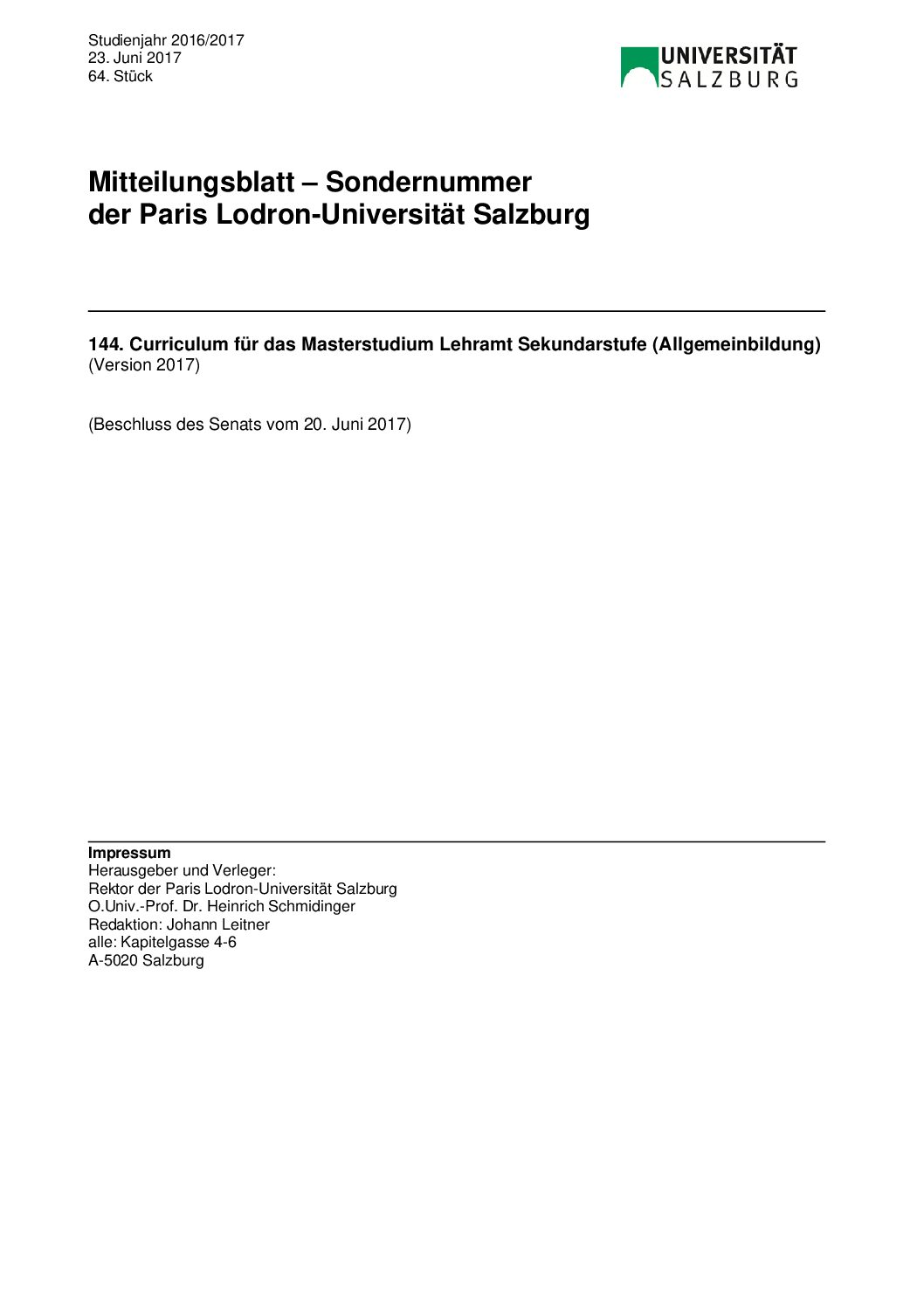 Studienjahr 2016/2017
23. Juni 2017
64. Stück

UNIVERSITÄT
SALZBURG

Mitteilungsblatt – Sondernummer der Paris Lodron-Universität Salzburg

144. Curriculum für das Masterstudium Lehramt Sekundarstufe (Allgemeinbildung)
(Version 2017)

(Beschluss des Senats vom 20. Juni 2017)

Impressum
Herausgeber und Verleger:
Rektor der Paris Lodron-Universität Salzburg
O.Univ.-Prof. Dr. Heinrich Schmidinger
Redaktion: Johann Leitner
alle: Kapitelgasse 4-6
A-5020 Salzburg